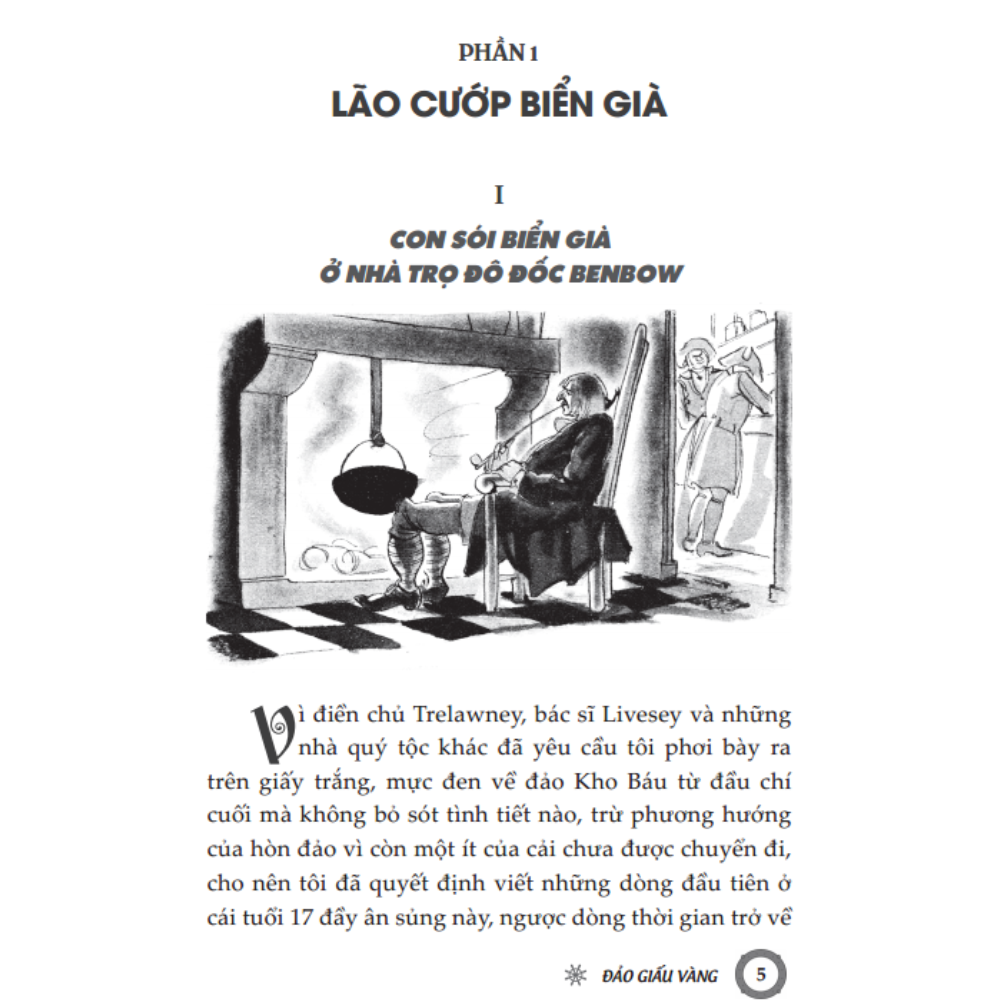 PHẦN 1
LÃO CƯỚP BIỂN GIÀ

I
CON SÓI BIỂN GIÀ
Ở NHÀ TRỌ ĐÔ ĐỐC BENBOW

Vì điền chủ Trelawney, bác sĩ Livesey và những nhà quý tộc khác đã yêu cầu tôi phơi bày ra trên giấy trắng, mực đen về đảo Kho Báu từ đầu chí cuối mà không bỏ sót tình tiết nào, trừ phương hướng của hòn đảo vì còn một ít của cải chưa được chuyển đi, cho nên tôi đã quyết định viết những dòng đầu tiên ở cái tuổi 17 đầy ân sủng này, ngược dòng thời gian trở về

ĐẢO GIẤU VÀNG 5